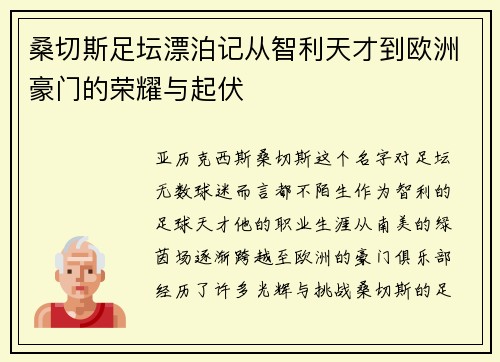 桑切斯足坛漂泊记从智利天才到欧洲豪门的荣耀与起伏

亚历克西斯桑切斯这个名字对足坛无数球迷而言都不陌生作为智利的足球天才他的职业生涯从南美的绿茵场逐渐跨越至欧洲的豪门俱乐部经历了许多光辉与挑战桑切斯的足